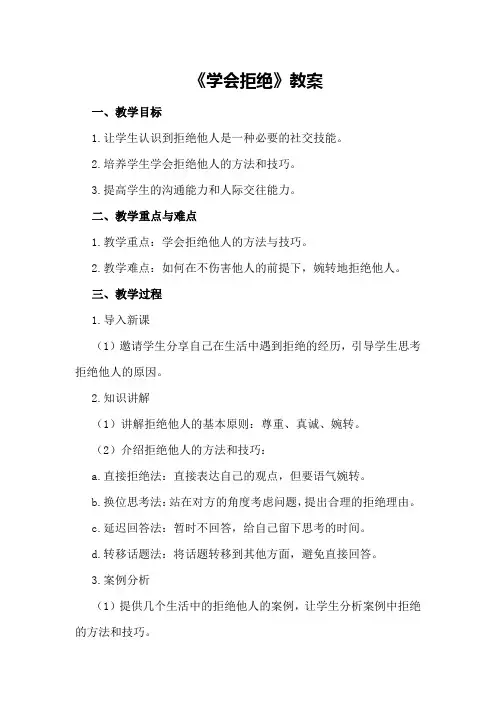 《学会拒绝》教案

一、教学目标

1.让学生认识到拒绝他人是一种必要的社交技能。

2.培养学生学会拒绝他人的方法和技巧。

3.提高学生的沟通能力和人际交往能力。

二、教学重点与难点

1.教学重点：学会拒绝他人的方法与技巧。

2.教学难点：如何在不伤害他人的前提下，婉转地拒绝他人。

三、教学过程

1.导入新课

（1）邀请学生分享自己在生活中遇到拒绝的经历，引导学生思考拒绝他人的原因。

2.知识讲解

（1）讲解拒绝他人的基本原则：尊重、真诚、婉转。

（2）介绍拒绝他人的方法和技巧：

a.直接拒绝法：直接表达自己的观点，但要语气婉转。

b.换位思考法：站在对方的角度考虑问题，提出合理的拒绝理由。

c.延迟回答法：暂时不回答，给自己留下思考的时间。

d.转移话题法：将话题转移到其他方面，避免直接回答。

3.案例分析

（1）提供几个生活中的拒绝他人的案例，让学生分析案例中拒绝的方法和技巧。